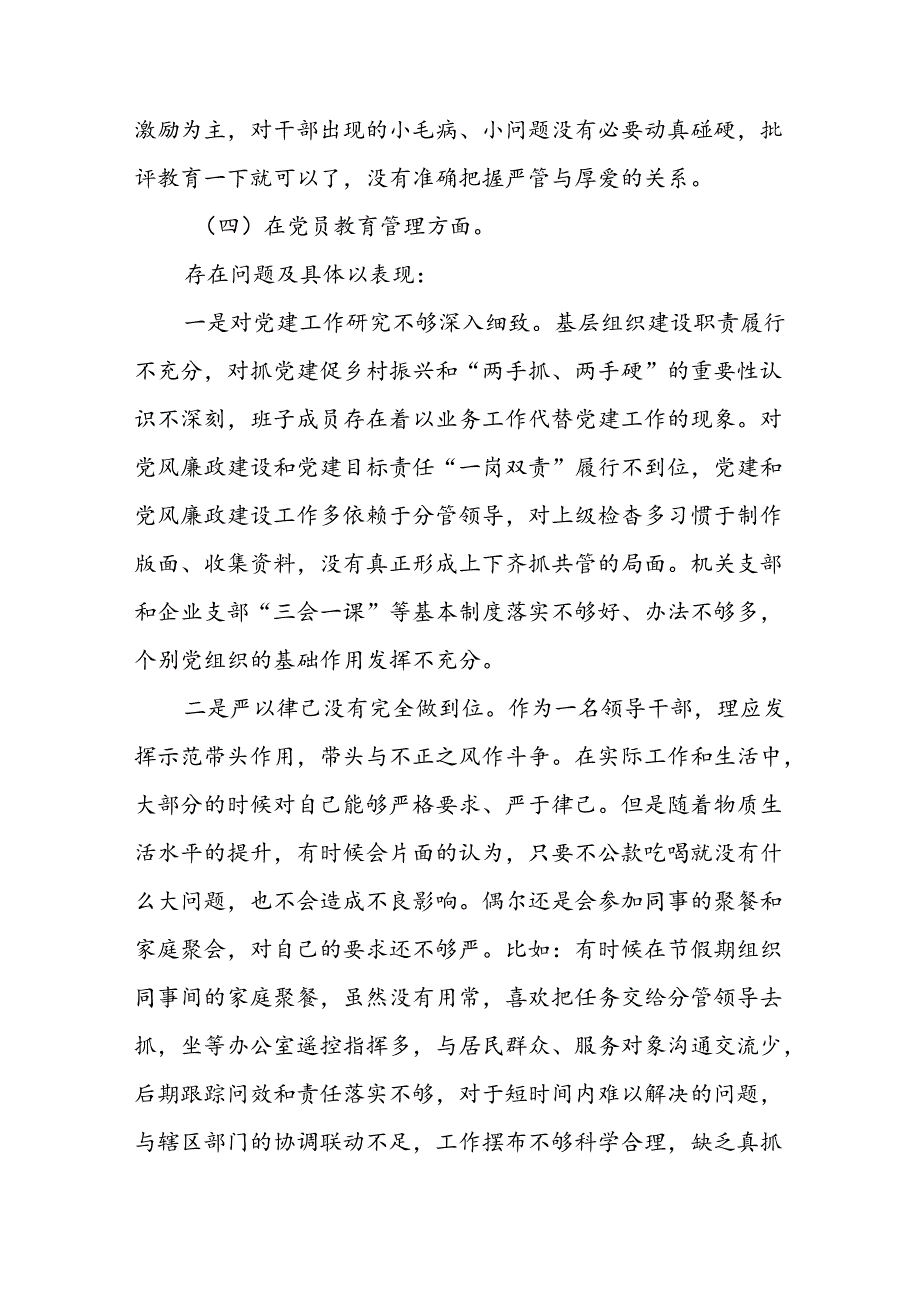 激励为主，对干部出现的小毛病、小问题没有必要动真碰硬，批评教育一下就可以了，没有准确把握严管与厚爱的关系。

（四）在党员教育管理方面。

存在问题及具体以表现：

一是对党建工作研究不够深入细致。基层组织建设职责履行不充分，对抓党建促乡村振兴和“两手抓、两手硬”的重要性认识不深刻，班子成员存在着以业务工作代替党建工作的现象。对党风廉政建设和党建目标责任“一岗双责”履行不到位，党建和党风廉政建设工作多依赖于分管领导，对上级检查多习惯于制作版面、收集资料，没有真正形成上下齐抓共管的局面。机关支部和企业支部“三会一课”等基本制度落实不够好、办法不够多，个别党组织的基础作用发挥不充分。

二是严以律己没有完全做到位。作为一名领导干部，理应发挥示范带头作用，带头与不正之风作斗争。在实际工作和生活中，大部分的时候对自己能够严格要求、严于律己。但是随着物质生活水平的提升，有时候会片面的认为，只要不公款吃喝就没有什么大问题，也不会造成不良影响。偶尔还是会参加同事的聚餐和家庭聚会，对自己的要求还不够严。比如：有时候在节假期组织同事间的家庭聚餐，虽然没有用常，喜欢把任务交给分管领导去抓，坐等办公室遥控指挥多，与居民群众、服务对象沟通交流少，后期跟踪问效和责任落实不够，对于短时间内难以解决的问题，与辖区部门的协调联动不足，工作摆布不够科学合理，缺乏真抓